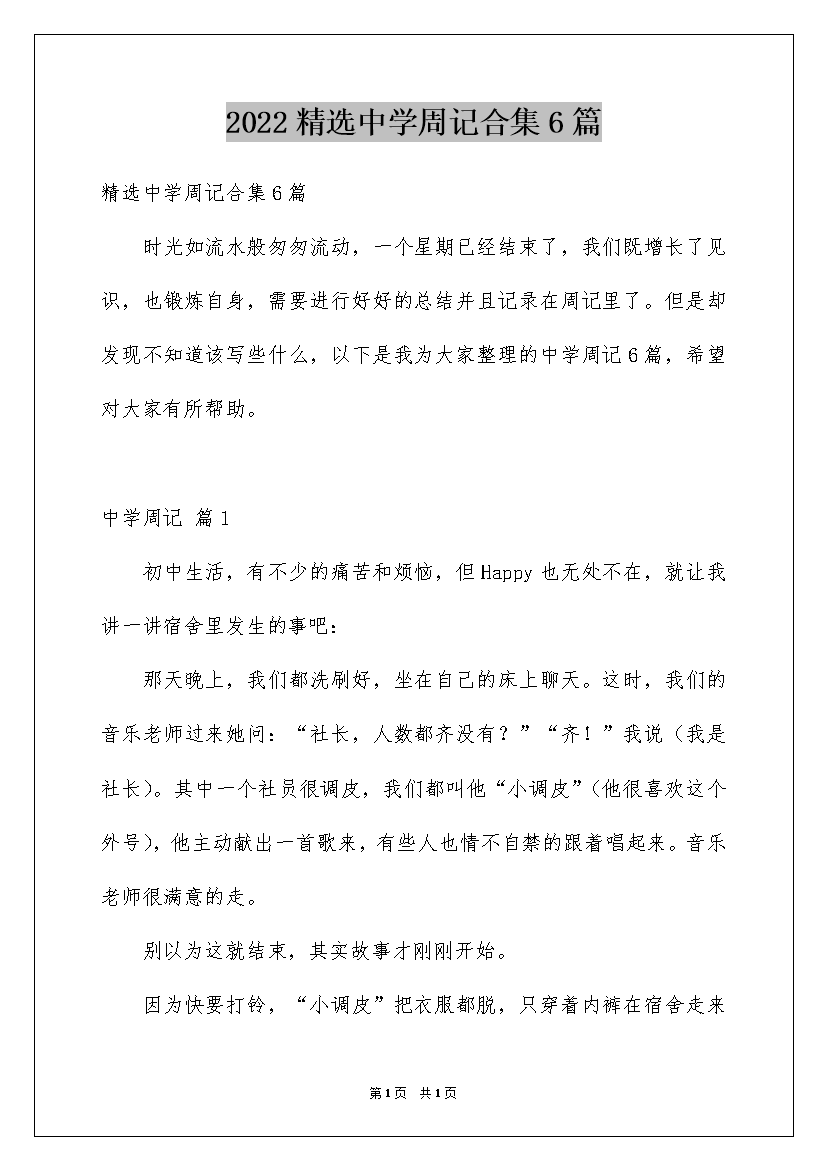 2022精选中学周记合集6篇

精选中学周记合集6篇

时光如流水般匆匆流动，一个星期已经结束了，我们既增长了见识，也锻炼自身，需要进行好好的总结并且记录在周记里了。但是却发现不知道该写些什么，以下是我为大家整理的中学周记6篇，希望对大家有所帮助。

中学周记 篇1

初中生活，有不少的痛苦和烦恼，但Happy也无处不在，就让我讲一讲宿舍里发生的事吧：

那天晚上，我们都洗刷好，坐在自己的床上聊天。这时，我们的音乐老师过来她问：“社长，人数都齐没有？”“齐！”我说（我是社长）。其中一个社员很调皮，我们都叫他“小调皮”（他很喜欢这个外号），他主动献出一首歌来，有些人也情不自禁的跟着唱起来。音乐老师很满意的走。

别以为这就结束，其实故事才刚刚开始。

因为快要打铃，“小调皮”把衣服都脱，只穿着内裤在宿舍走来

第1页 共1页